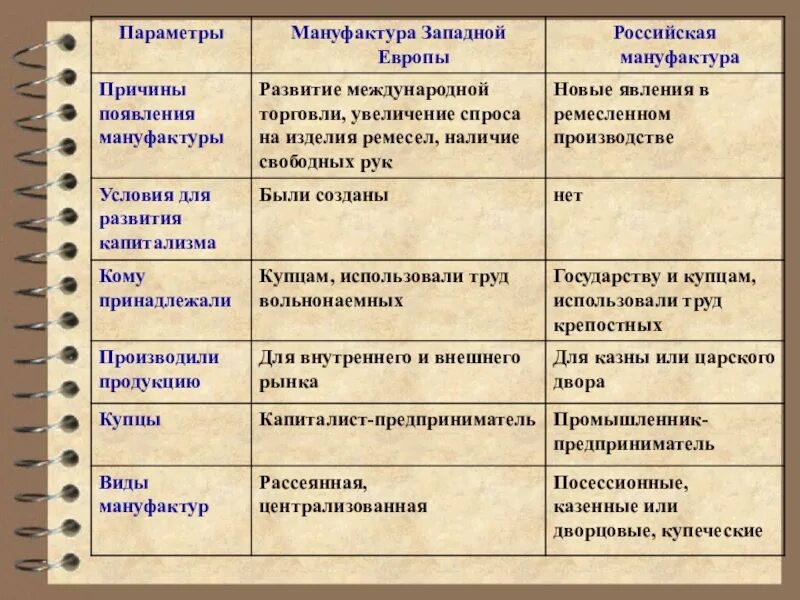 | Параметры | Мануфактура Западной Европы | Российская мануфактура |
|---|---|---|
| Причины появления мануфактуры | Развитие международной торговли, увеличение спроса на изделия ремесел, наличие свободных рук | Новые явления в ремесленном производстве |
| Условия для развития капитализма | Были созданы | нет |
| Кому принадлежали | Купцам, использовали труд вольнонаемных | Государству и купцам, использовали труд крепостных |
| Производили продукцию | Для внутреннего и внешнего рынка | Для казны или царского двора |
| Купцы | Капиталист-предприниматель | Промышленник-предприниматель |
| Виды мануфактур | Рассеянная, централизованная | Посессионные, казенные или дворцовые, купеческие |